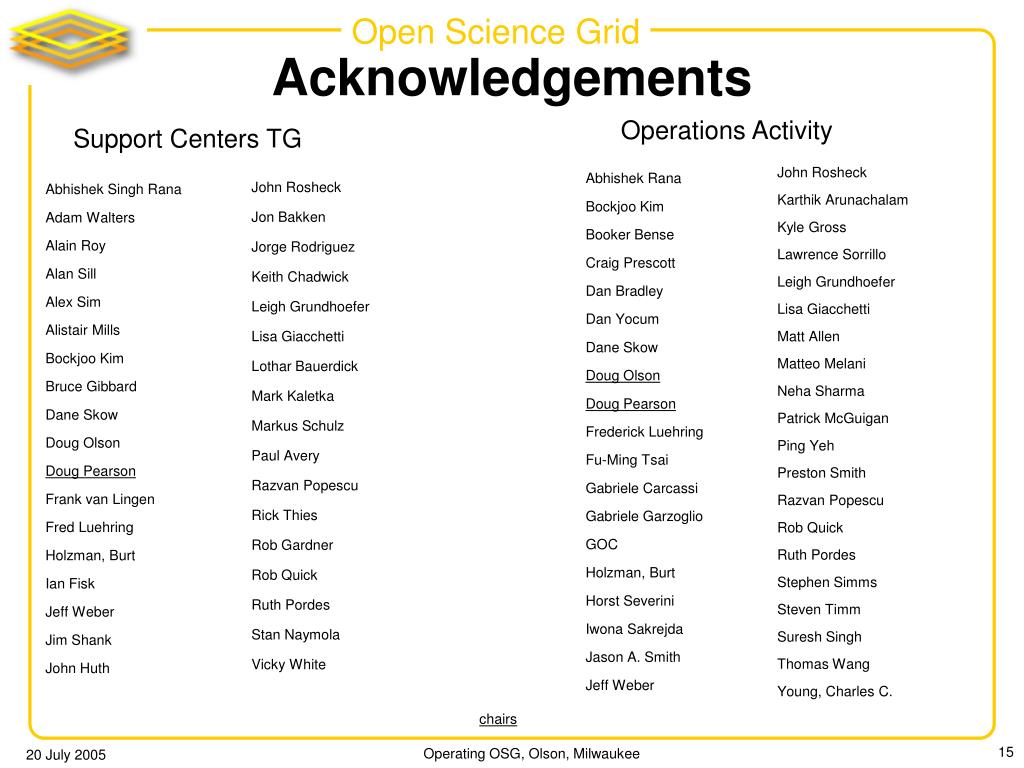 Open Science Grid

Acknowledgements

Support Centers TG

Abhishek Singh Rana
Adam Walters
Alain Roy
Alan Sill
Alex Sim
Alistair Mills
Bockjoo Kim
Bruce Gibbard
Dane Skow
Doug Olson
Doug Pearson
Frank van Lingen
Fred Luehring
Holzman, Burt
Ian Fisk
Jeff Weber
Jim Shank
John Huth

John Rosheck
Jon Bakken
Jorge Rodriguez
Keith Chadwick
Leigh Grundhoefer
Lisa Giacchetti
Lothar Bauerdick
Mark Kaletka
Markus Schulz
Paul Avery
Razvan Popescu
Rick Thies
Rob Gardner
Rob Quick
Ruth Pordes
Stan Naymola
Vicky White

Operations Activity

Abhishek Rana
Bockjoo Kim
Booker Bense
Craig Prescott
Dan Bradley
Dan Yocum
Dane Skow
Doug Olson
Doug Pearson
Frederick Luehring
Fu-Ming Tsai
Gabriele Carcassi
Gabriele Garzoglio
GOC
Holzman, Burt
Horst Severini
Iwona Sakrejda
Jason A. Smith
Jeff Weber

John Rosheck
Karthik Arunachalam
Kyle Gross
Lawrence Sorrillo
Leigh Grundhoefer
Lisa Giacchetti
Matt Allen
Matteo Melani
Neha Sharma
Patrick McGuigan
Ping Yeh
Preston Smith
Razvan Popescu
Rob Quick
Ruth Pordes
Stephen Simms
Steven Timm
Suresh Singh
Thomas Wang
Young, Charles C.

chairs

20 July 2005
Operating OSG, Olson, Milwaukee
15